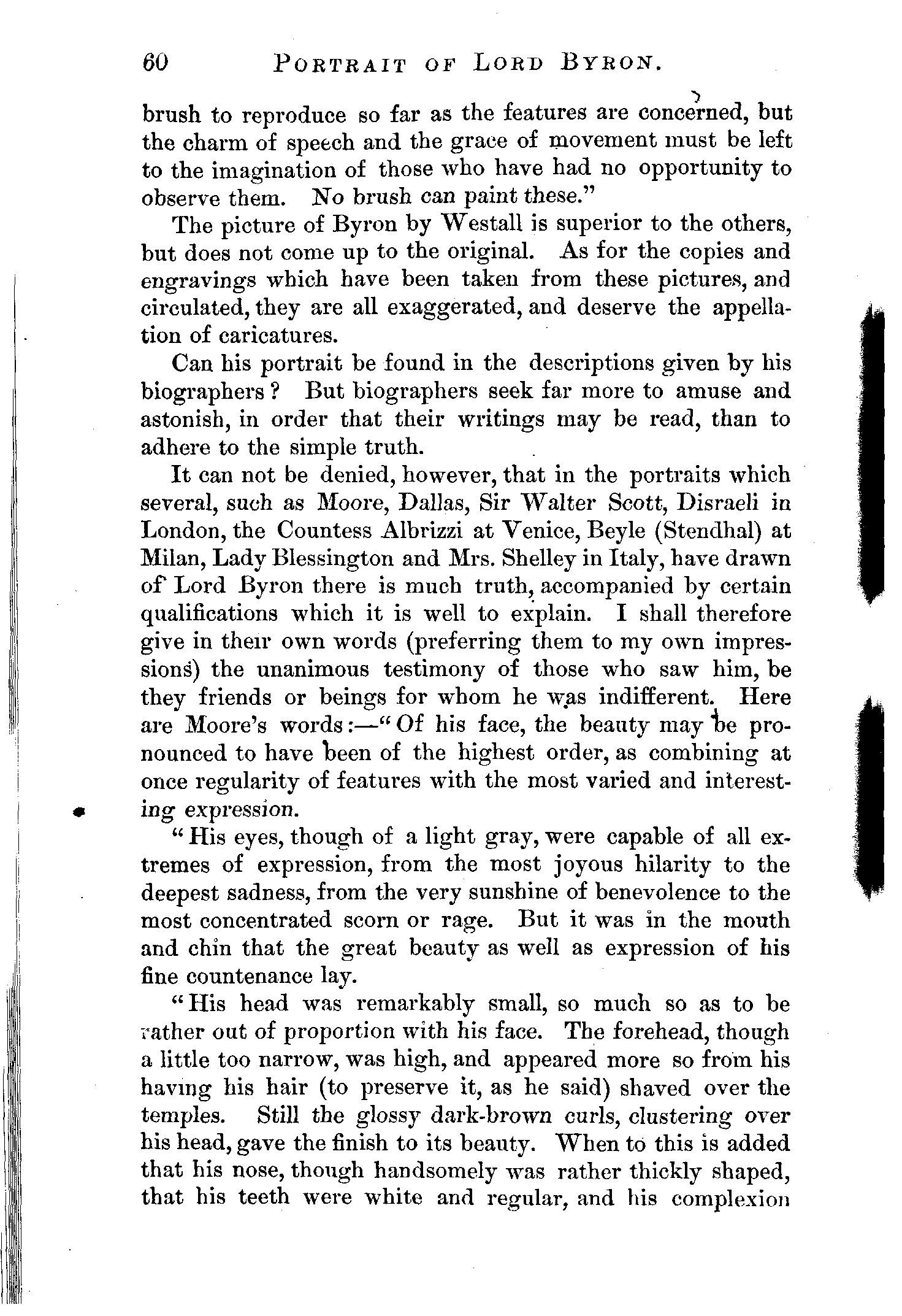 60 PORTRAIT OF LORD BYRON.

brush to reproduce so far as the features are concerned, but the charm of speech and the grace of movement must be left to the imagination of those who have had no opportunity to observe them. No brush can paint these."

The picture of Byron by Westall is superior to the others, but does not come up to the original. As for the copies and engravings which have been taken from these pictures, and circulated, they are all exaggerated, and deserve the appellation of caricatures.

Can his portrait be found in the descriptions given by his biographers? But biographers seek far more to amuse and astonish, in order that their writings may be read, than to adhere to the simple truth.

It can not be denied, however, that in the portraits which several, such as Moore, Dallas, Sir Walter Scott, Disraeli in London, the Countess Albrizzi at Venice, Beyle (Stendhal) at Milan, Lady Blessington and Mrs. Shelley in Italy, have drawn of Lord Byron there is much truth, accompanied by certain qualifications which it is well to explain. I shall therefore give in their own words (preferring them to my own impressions) the unanimous testimony of those who saw him, be they friends or beings for whom he was indifferent. Here are Moore's words:—"Of his face, the beauty may be pronounced to have been of the highest order, as combining at once regularity of features with the most varied and interesting expression.

"His eyes, though of a light gray, were capable of all extremes of expression, from the most joyous hilarity to the deepest sadness, from the very sunshine of benevolence to the most concentrated scorn or rage. But it was in the mouth and chin that the great beauty as well as expression of his fine countenance lay.

"His head was remarkably small, so much so as to be rather out of proportion with his face. The forehead, though a little too narrow, was high, and appeared more so from his having his hair (to preserve it, as he said) shaved over the temples. Still the glossy dark-brown curls, clustering over his head, gave the finish to its beauty. When to this is added that his nose, though handsomely was rather thickly shaped, that his teeth were white and regular, and his complexion